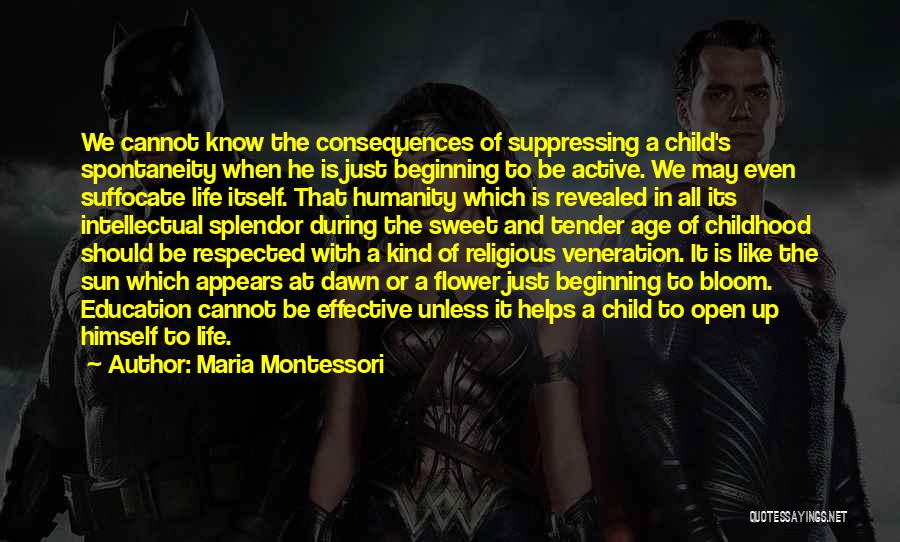 We cannot know the consequences of suppressing a child's spontaneity when he is just beginning to be active. We may even suffocate life itself. That humanity which is revealed in all its intellectual splendor during the sweet and tender age of childhood should be respected with a kind of religious veneration. It is like the sun which appears at dawn or a flower just beginning to bloom. Education cannot be effective unless it helps a child to open up himself to life.

Author: Maria Montessori

QUOTESSAYINGS.NET